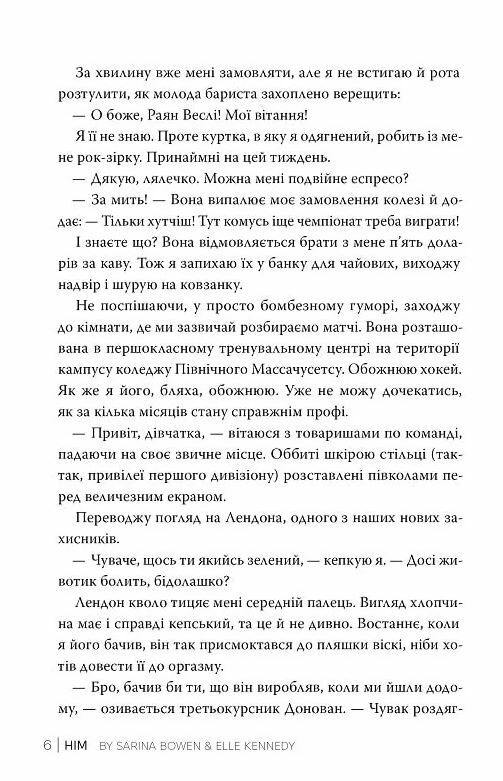 За хвилину вже мені замовляти, але я не встигаю й рота розтулити, як молода бариста захоплено верещить:

— О боже, Раян Веслі! Мої вітання!

Я її не знаю. Проте куртка, в яку я одягнений, робить із мене рок-зірку. Принаймні на цей тиждень.

— Дякую, лялечко. Можна мені подвійне еспресо?

— За мить! — Вона випалює моє замовлення колезі й додає: — Тільки хутчіш! Тут комусь іще чемпіонат треба виграти!

І знаєте що? Вона відмовляється брати з мене п'ять доларів за каву. Тож я запихаю їх у банку для чайових, виходжу надвір і шурую на ковзанку.

Не поспішаючи, у просто бомбезному гуморі, заходжу до кімнати, де ми зазвичай розбираємо матчі. Вона розташована в першокласному тренувальному центрі на території кампусу коледжу Північного Массачусетсу. Обожнюю хокей. Як же я його, бляха, обожнюю. Уже не можу дочекатись, як за кілька місяців стану справжнім профі.

— Привіт, дівчатка, — вітаюся з товаришами по команді, падаючи на своє звичне місце. Оббиті шкірою стільці (так-так, привілеї першого дивізіону) розставлені півколами перед величезним екраном.

Переводжу погляд на Лендона, одного з наших нових захисників.

— Чуваче, щось ти якийсь зелений, — кепкую я. — Досі животик болить, бідолашко?

Лендон кволо тицяє мені середній палець. Вигляд хлопчина має і справді кепський, та це й не дивно. Востаннє, коли я його бачив, він так присмоктався до пляшки віскі, ніби хотів довести її до оргазму.

— Бро, бачив би ти, що він виробляв, коли ми йшли додому, — озивається третьокурсник Донован. — Чувак роздяг-

6 | HIM BY SARINA BOWEN & ELLE KENNEDY